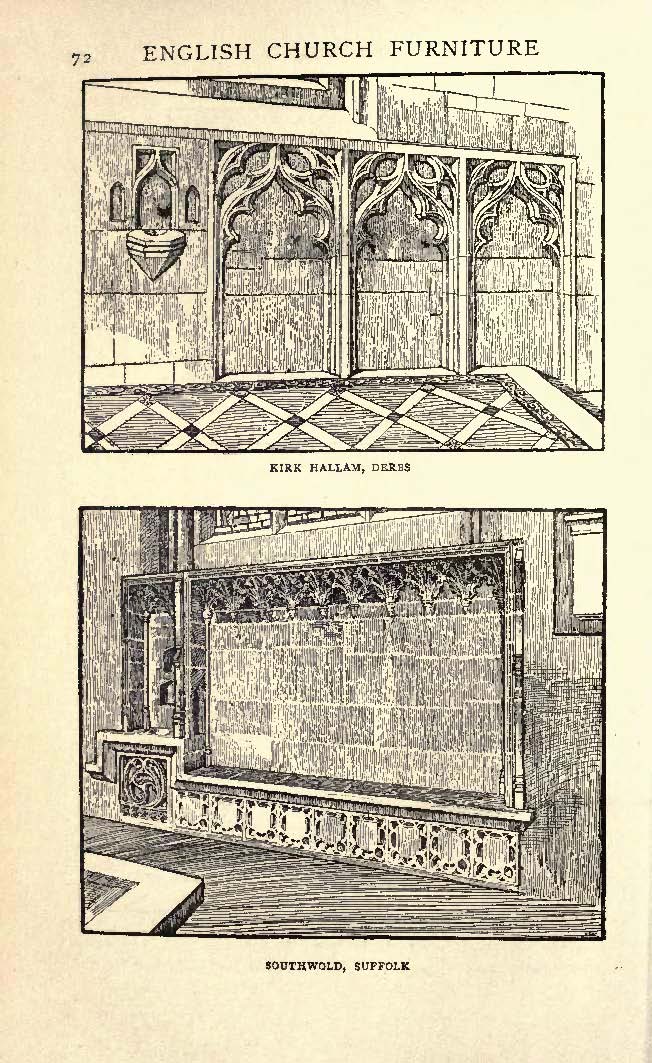 72 ENGLISH CHURCH FURNITURE

KIRK HALLAM, DERBS

SOUTHWOLD, SUFFOLK